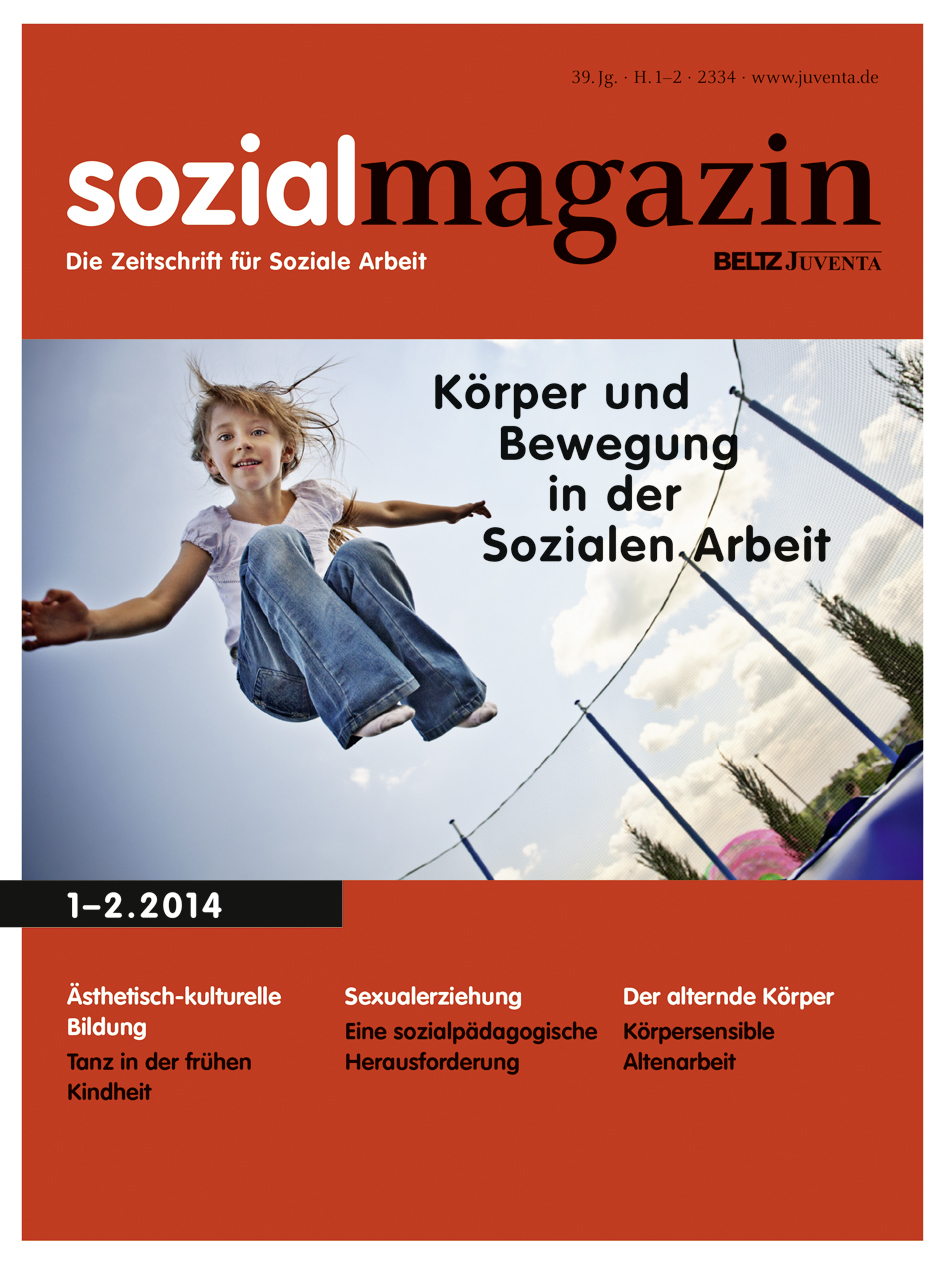 39. Jg. · H. 1–2 · 2334 · www.juventa.de

sozialmagazin

Die Zeitschrift für Soziale Arbeit

BELTZ JUVENTA

Körper und Bewegung in der Sozialen Arbeit

1–2.2014

Ästhetisch-kulturelle Bildung

Tanz in der frühen Kindheit

Sexualerziehung

Eine sozialpädagogische Herausforderung

Der alternde Körper

Körpersensible Altenarbeit